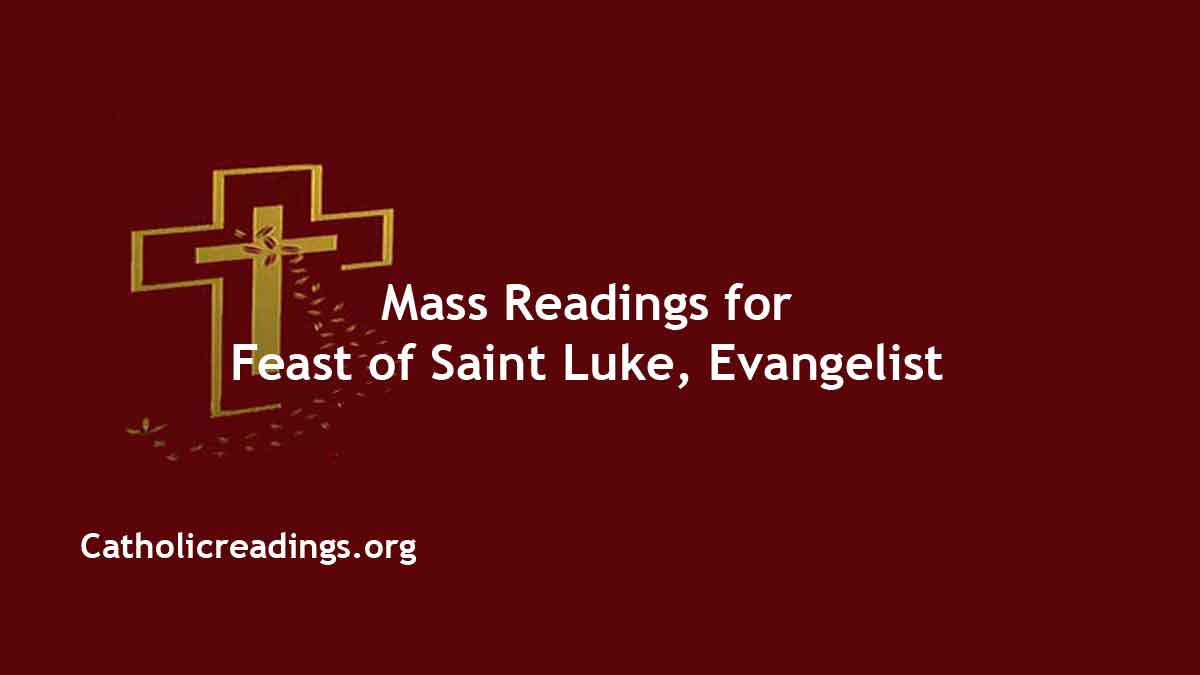 Mass Readings for
Feast of Saint Luke, Evangelist

Catholicreadings.org